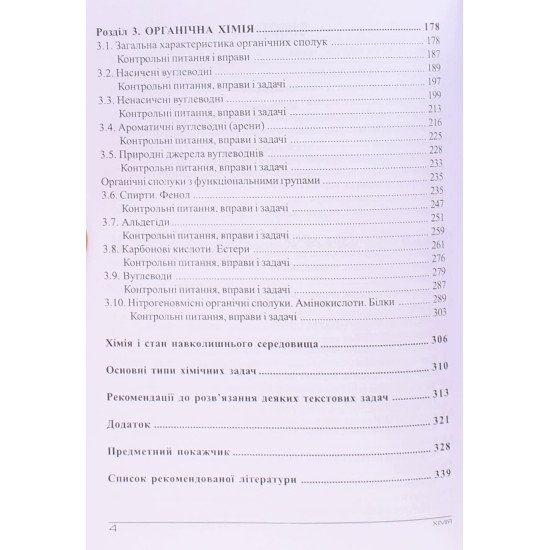 Розділ 3. ОРГАНІЧНА ХІМІЯ 178
3.1. Загальна характеристика органічних сполук 178
Контрольні питання і вправи 187
3.2. Насичені вуглеводні 189
Контрольні питання, вправи і задачі 197
3.3. Ненасичені вуглеводні 199
Контрольні питання, вправи і задачі 213
3.4. Ароматичні вуглеводні (арени) 216
Контрольні питання, вправи і задачі 225
3.5. Природні джерела вуглеводнів 228
Контрольні питання, вправи і задачі 233
Органічні сполуки з функціональними групами 235
3.6. Спирти. Фенол 235
Контрольні питання, вправи і задачі 247
3.7. Альдегіди 251
Контрольні питання, вправи і задачі 259
3.8. Карбонові кислоти. Естери 261
Контрольні питання, вправи і задачі 276
3.9. Вуглеводи 279
Контрольні питання, вправи і задачі 287
3.10. Нітрогеновмісні органічні сполуки. Амінокислоти. Білки 289
Контрольні питання, вправи і задачі 303

Хімія і стан навколишнього середовища 306

Основні типи хімічних задач 310

Рекомендації до розв'язання деяких текстових задач 313

Додаток 321

Предметний покажчик 328

Список рекомендованої літератури 339

4 ХІМІЯ